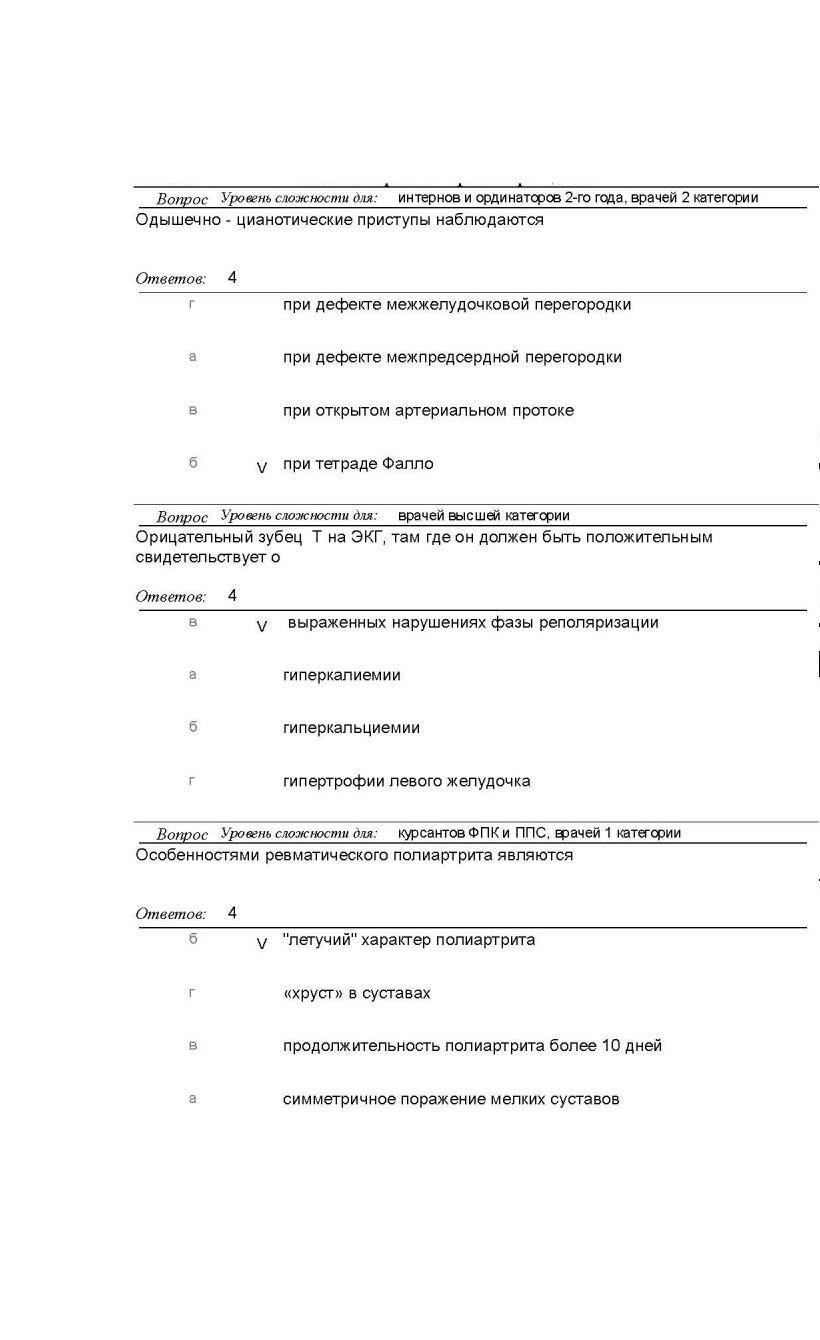 Вопрос Уровень сложности для: интернов и ординаторов 2-го года, врачей 2 категории
Одышечно - цианотические приступы наблюдаются

Ответов: 4

г при дефекте межжелудочковой перегородки

а при дефекте межпредсердной перегородки

в при открытом артериальном протоке

б V при тетраде Фалло

Вопрос Уровень сложности для: врачей высшей категории
Орицательный зубец Т на ЭКГ, там где он должен быть положительным свидетельствует о

Ответов: 4

в V выраженных нарушениях фазы реполяризации

а гиперкалиемии

б гиперкальциемии

г гипертрофии левого желудочка

Вопрос Уровень сложности для: курсантов ФПК и ППС, врачей 1 категории
Особенностями ревматического полиартрита являются

Ответов: 4

б V "летучий" характер полиартрита

г «хруст» в суставах

в продолжительность полиартрита более 10 дней

а симметричное поражение мелких суставов